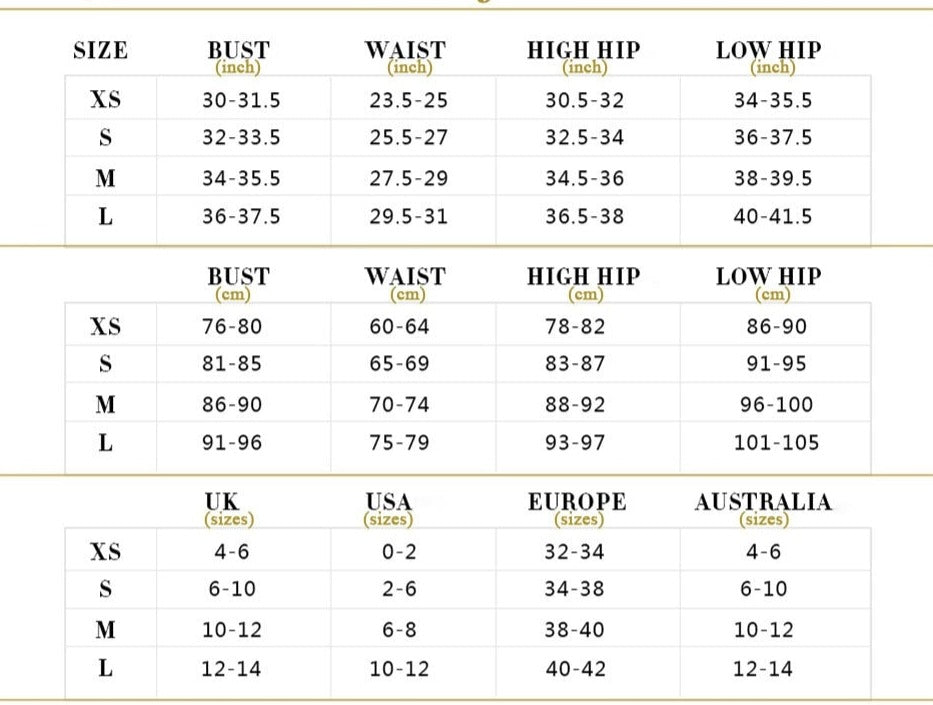 | SIZE | BUST (inch) | WAIST (inch) | HIGH HIP (inch) | LOW HIP (inch) |
|---|---|---|---|---|
| XS | 30-31.5 | 23.5-25 | 30.5-32 | 34-35.5 |
| S | 32-33.5 | 25.5-27 | 32.5-34 | 36-37.5 |
| M | 34-35.5 | 27.5-29 | 34.5-36 | 38-39.5 |
| L | 36-37.5 | 29.5-31 | 36.5-38 | 40-41.5 |

| | BUST (cm) | WAIST (cm) | HIGH HIP (cm) | LOW HIP (cm) |
|---|---|---|---|---|
| XS | 76-80 | 60-64 | 78-82 | 86-90 |
| S | 81-85 | 65-69 | 83-87 | 91-95 |
| M | 86-90 | 70-74 | 88-92 | 96-100 |
| L | 91-96 | 75-79 | 93-97 | 101-105 |

| | UK (sizes) | USA (sizes) | EUROPE (sizes) | AUSTRALIA (sizes) |
|---|---|---|---|---|
| XS | 4-6 | 0-2 | 32-34 | 4-6 |
| S | 6-10 | 2-6 | 34-38 | 6-10 |
| M | 10-12 | 6-8 | 38-40 | 10-12 |
| L | 12-14 | 10-12 | 40-42 | 12-14 |